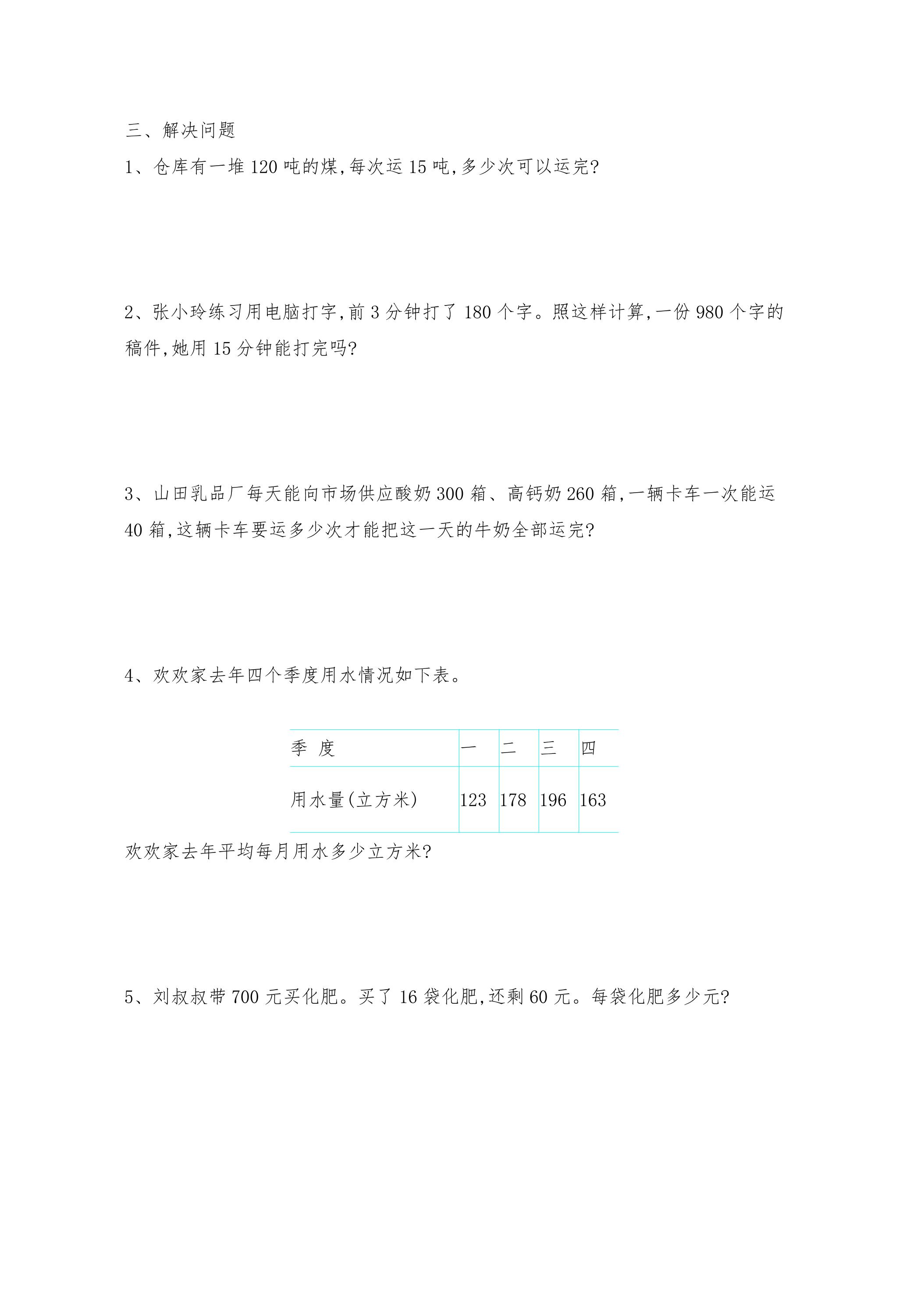 三、解决问题

1、仓库有一堆120吨的煤,每次运15吨,多少次可以运完?

2、张小玲练习用电脑打字,前3分钟打了180个字。照这样计算,一份980个字的稿件,她用15分钟能打完吗?

3、山田乳品厂每天能向市场供应酸奶300箱、高钙奶260箱,一辆卡车一次能运40箱,这辆卡车要运多少次才能把这一天的牛奶全部运完?

4、欢欢家去年四个季度用水情况如下表。

| 季 度 | 一 | 二 | 三 | 四 |
|---|---|---|---|---|
| 用水量(立方米) | 123 | 178 | 196 | 163 |

欢欢家去年平均每月用水多少立方米?

5、刘叔叔带700元买化肥。买了16袋化肥,还剩60元。每袋化肥多少元?